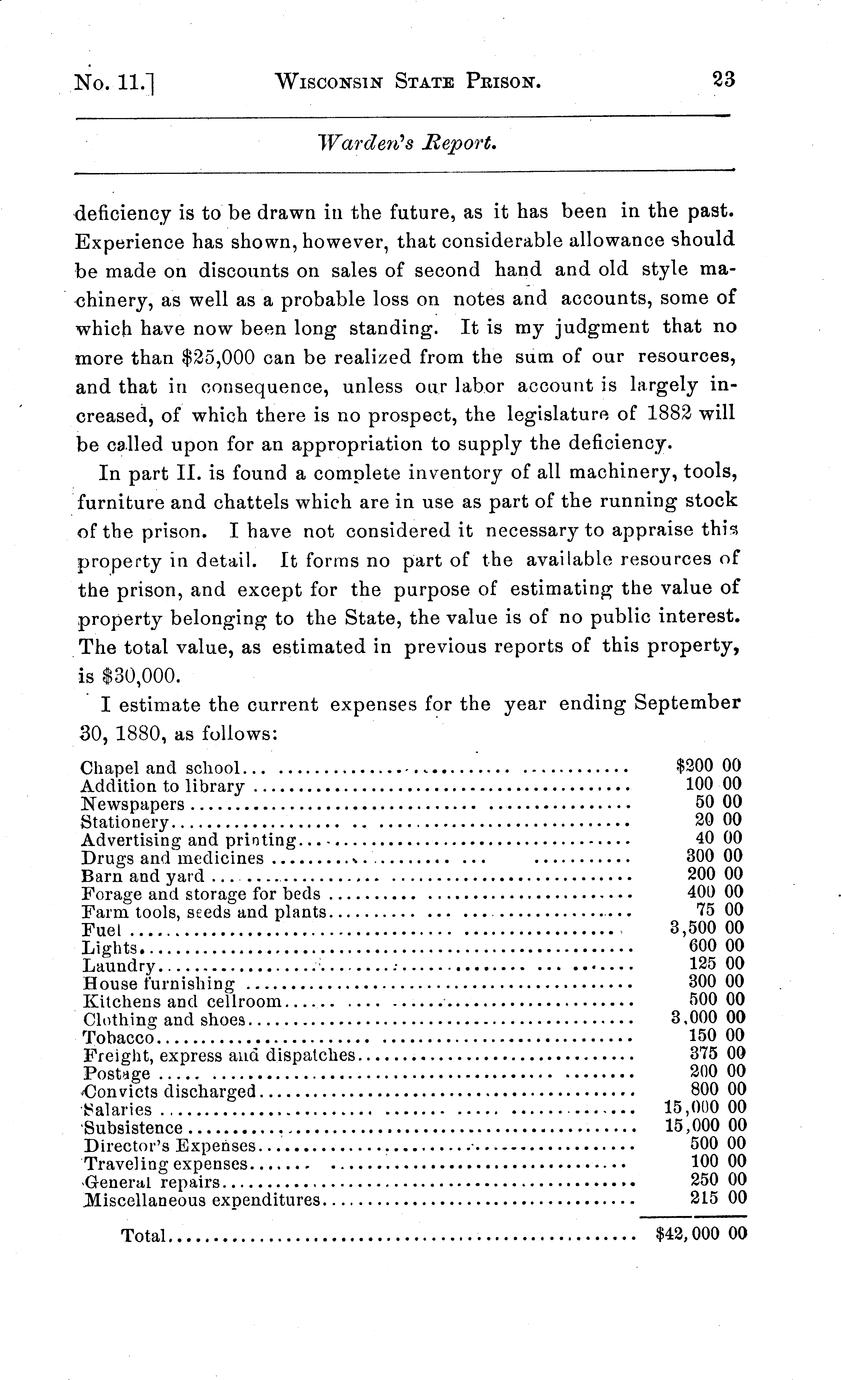 No. 11.] WISCONSIN STATE PRISON. 23

Warden's Report.

deficiency is to be drawn in the future, as it has been in the past. Experience has shown, however, that considerable allowance should be made on discounts on sales of second hand and old style machinery, as well as a probable loss on notes and accounts, some of which have now been long standing. It is my judgment that no more than $25,000 can be realized from the sum of our resources, and that in consequence, unless our labor account is largely increased, of which there is no prospect, the legislature of 1882 will be called upon for an appropriation to supply the deficiency.

In part II. is found a complete inventory of all machinery, tools, furniture and chattels which are in use as part of the running stock of the prison. I have not considered it necessary to appraise this property in detail. It forms no part of the available resources of the prison, and except for the purpose of estimating the value of property belonging to the State, the value is of no public interest. The total value, as estimated in previous reports of this property, is $30,000.

I estimate the current expenses for the year ending September 30, 1880, as follows:

| | |
|---|---|
| Chapel and school | $200 00 |
| Addition to library | 100 00 |
| Newspapers | 50 00 |
| Stationery | 20 00 |
| Advertising and printing | 40 00 |
| Drugs and medicines | 300 00 |
| Barn and yard | 200 00 |
| Forage and storage for beds | 400 00 |
| Farm tools, seeds and plants | 75 00 |
| Fuel | 3,500 00 |
| Lights | 600 00 |
| Laundry | 125 00 |
| House furnishing | 300 00 |
| Kitchens and cellroom | 500 00 |
| Clothing and shoes | 3,000 00 |
| Tobacco | 150 00 |
| Freight, express and dispatches | 375 00 |
| Postage | 200 00 |
| Convicts discharged | 800 00 |
| Salaries | 15,000 00 |
| Subsistence | 15,000 00 |
| Director's Expenses | 500 00 |
| Traveling expenses | 100 00 |
| General repairs | 250 00 |
| Miscellaneous expenditures | 215 00 |
| Total | $42,000 00 |